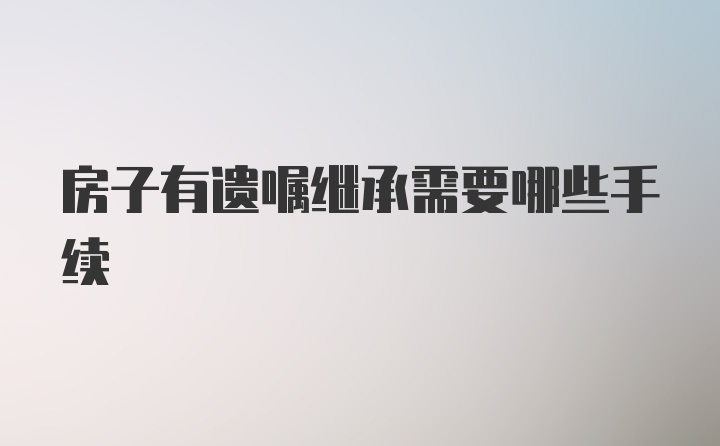 房子有遗嘱继承需要哪些手续